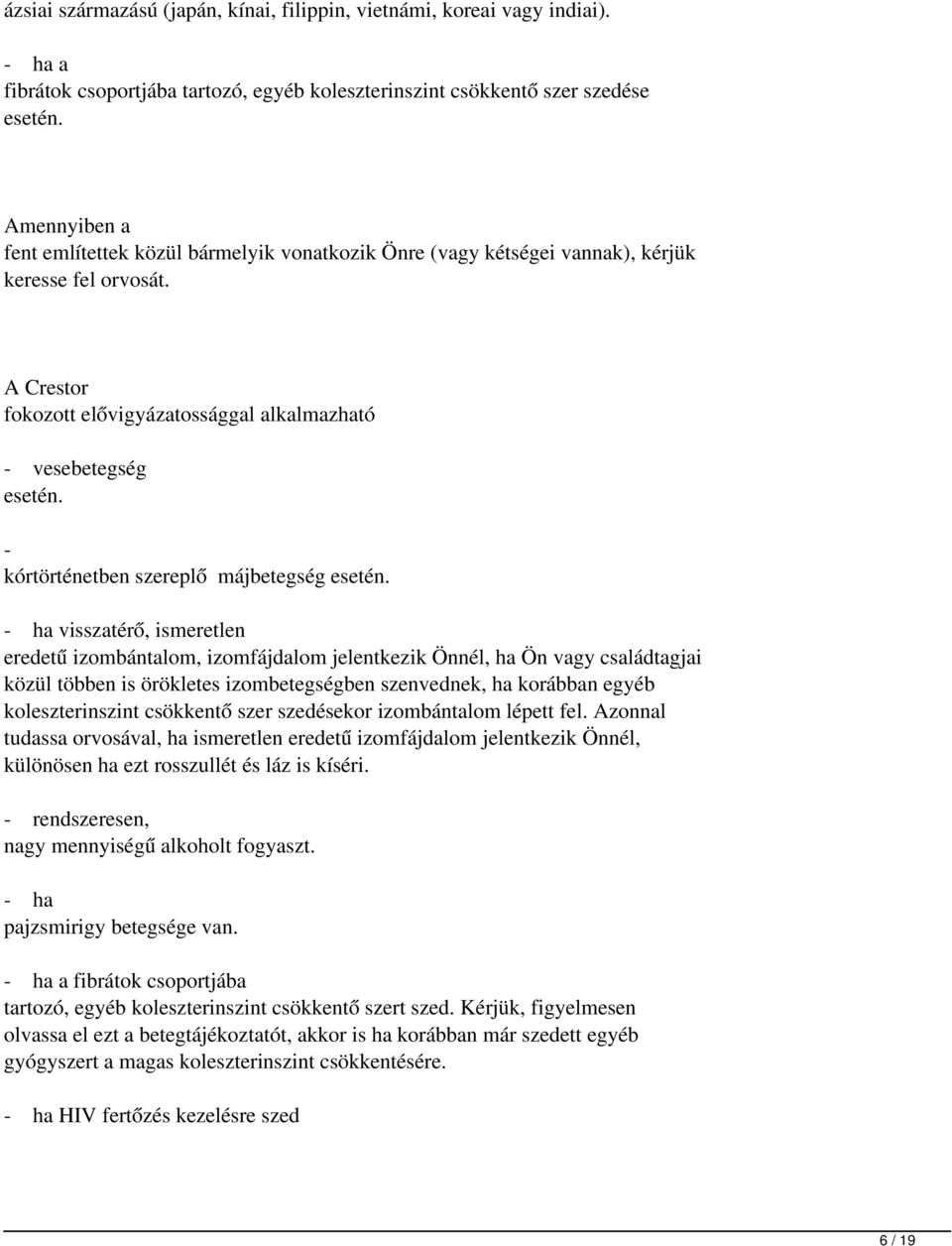 ázsiai származású (japán, kínai, filippin, vietnámi, koreai vagy indiai).

- ha a fibrátok csoportjába tartozó, egyéb koleszterinszint csökkentő szer szedése esetén.

Amennyiben a fent említettek közül bármelyik vonatkozik Önre (vagy kétségei vannak), kérjük keresse fel orvosát.

A Crestor fokozott elővigyázatossággal alkalmazható

- vesebetegség esetén.

- kórtörténetben szereplő májbetegség esetén.

- ha visszatérő, ismeretlen eredetű izombántalom, izomfájdalom jelentkezik Önnél, ha Ön vagy családtagjai közül többen is örökletes izombetegségben szenvednek, ha korábban egyéb koleszterinszint csökkentő szer szedésekor izombántalom lépett fel. Azonnal tudassa orvosával, ha ismeretlen eredetű izomfájdalom jelentkezik Önnél, különösen ha ezt rosszullét és láz is kíséri.

- rendszeresen, nagy mennyiségű alkoholt fogyaszt.

- ha pajzsmirigy betegsége van.

- ha a fibrátok csoportjába tartozó, egyéb koleszterinszint csökkentő szert szed. Kérjük, figyelmesen olvassa el ezt a betegtájékoztatót, akkor is ha korábban már szedett egyéb gyógyszert a magas koleszterinszint csökkentésére.

- ha HIV fertőzés kezelésre szed

6 / 19